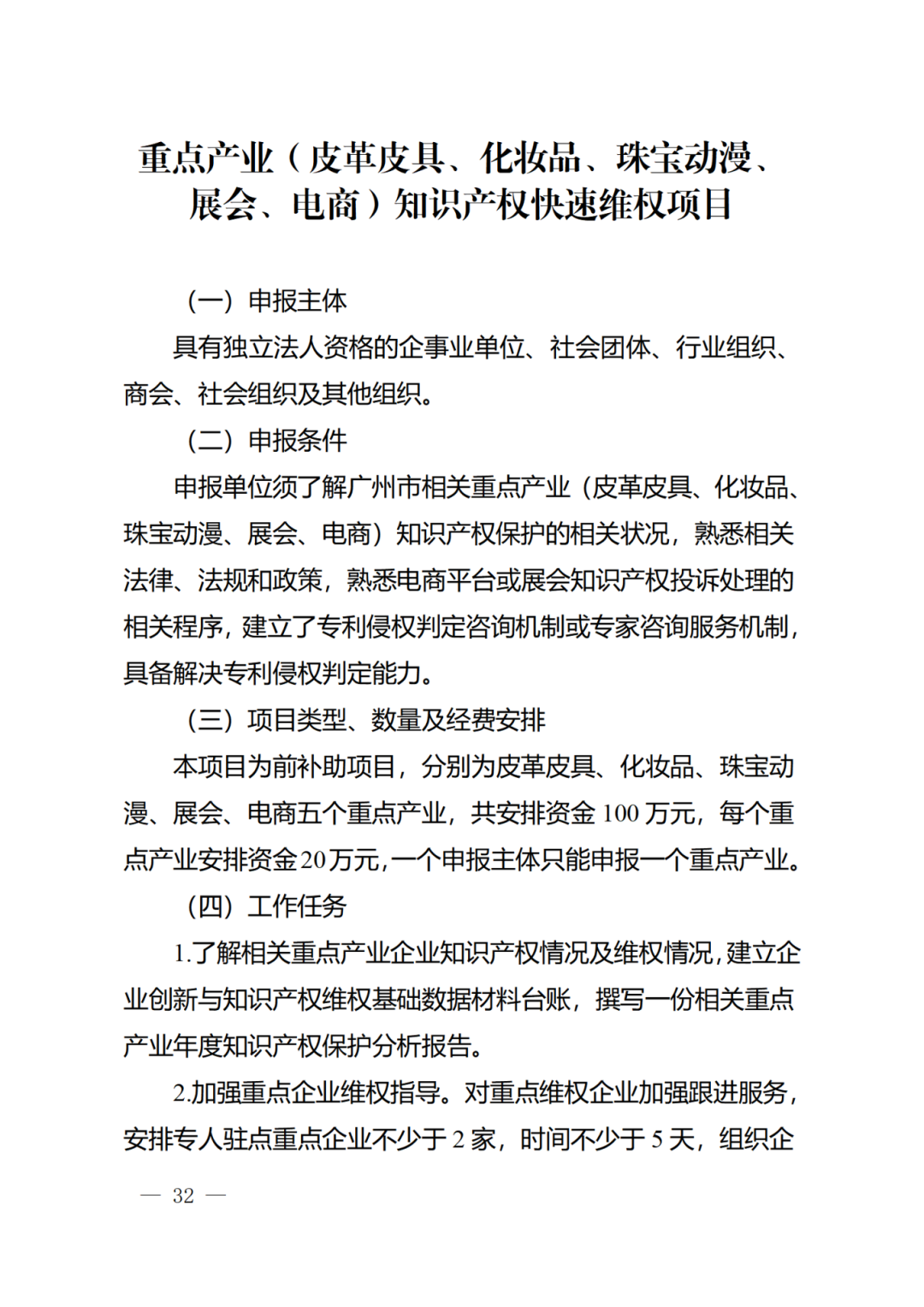 重点产业（皮革皮具、化妆品、珠宝动漫、展会、电商）知识产权快速维权项目

（一）申报主体

具有独立法人资格的企事业单位、社会团体、行业组织、商会、社会组织及其他组织。

（二）申报条件

申报单位须了解广州市相关重点产业（皮革皮具、化妆品、珠宝动漫、展会、电商）知识产权保护的相关状况，熟悉相关法律、法规和政策，熟悉电商平台或展会知识产权投诉处理的相关程序，建立了专利侵权判定咨询机制或专家咨询服务机制，具备解决专利侵权判定能力。

（三）项目类型、数量及经费安排

本项目为前补助项目，分别为皮革皮具、化妆品、珠宝动漫、展会、电商五个重点产业，共安排资金 100 万元，每个重点产业安排资金20万元，一个申报主体只能申报一个重点产业。

（四）工作任务

1.了解相关重点产业企业知识产权情况及维权情况，建立企业创新与知识产权维权基础数据材料台账，撰写一份相关重点产业年度知识产权保护分析报告。

2.加强重点企业维权指导。对重点维权企业加强跟进服务，安排专人驻点重点企业不少于 2 家，时间不少于 5 天，组织企

— 32 —